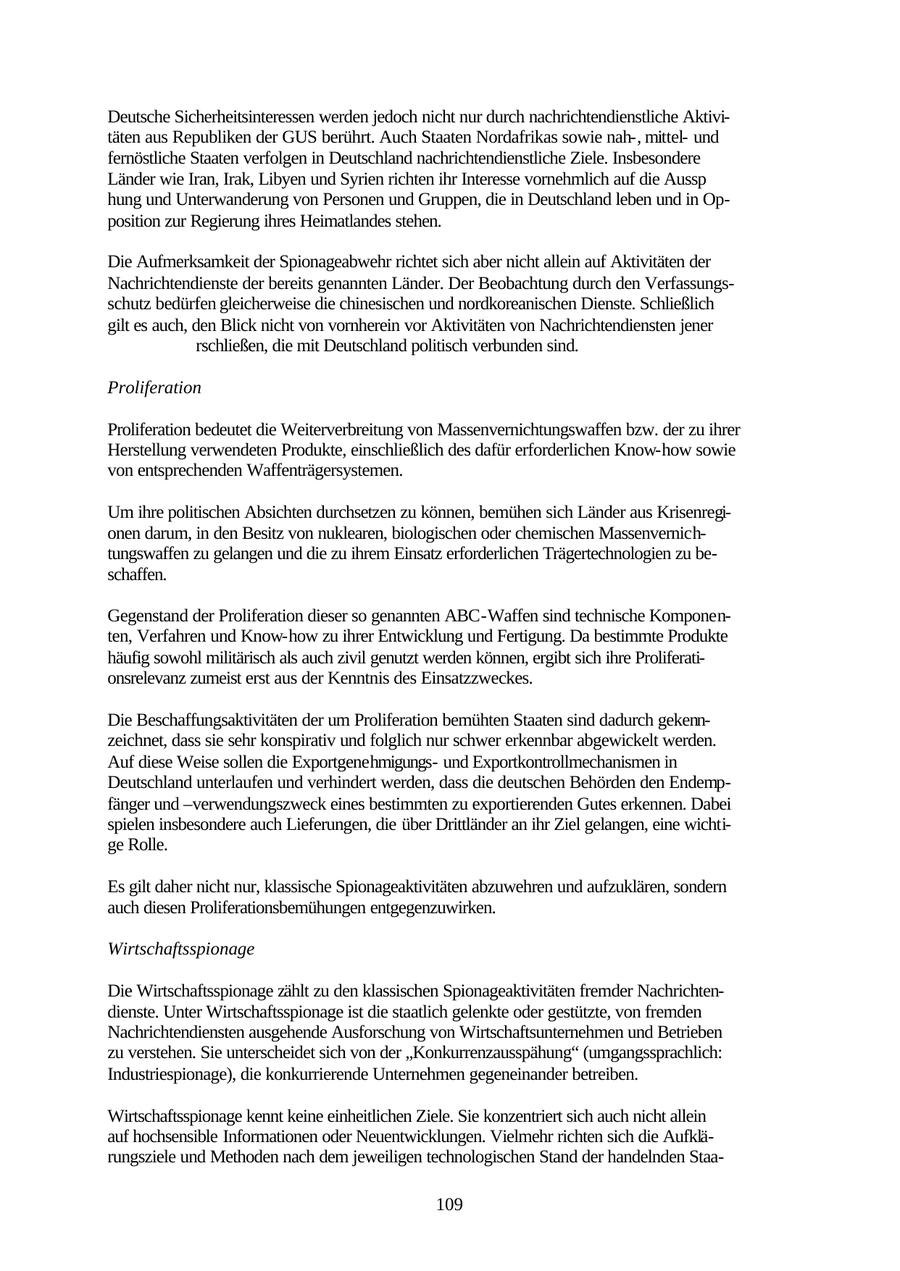 Deutsche Sicherheitsinteressen werden jedoch nicht nur durch nachrichtendienstliche Aktivitäten aus Republiken der GUS berührt. Auch Staaten Nordafrikas sowie nah-, mittel- und fernöstliche Staaten verfolgen in Deutschland nachrichtendienstliche Ziele. Insbesondere Länder wie Iran, Irak, Libyen und Syrien richten ihr Interesse vornehmlich auf die Aussp hung und Unterwanderung von Personen und Gruppen, die in Deutschland leben und in Opposition zur Regierung ihres Heimatlandes stehen.

Die Aufmerksamkeit der Spionageabwehr richtet sich aber nicht allein auf Aktivitäten der Nachrichtendienste der bereits genannten Länder. Der Beobachtung durch den Verfassungsschutz bedürfen gleicherweise die chinesischen und nordkoreanischen Dienste. Schließlich gilt es auch, den Blick nicht von vornherein vor Aktivitäten von Nachrichtendiensten jener rschließen, die mit Deutschland politisch verbunden sind.

Proliferation

Proliferation bedeutet die Weiterverbreitung von Massenvernichtungswaffen bzw. der zu ihrer Herstellung verwendeten Produkte, einschließlich des dafür erforderlichen Know-how sowie von entsprechenden Waffenträgersystemen.

Um ihre politischen Absichten durchsetzen zu können, bemühen sich Länder aus Krisenregionen darum, in den Besitz von nuklearen, biologischen oder chemischen Massenvernichtungswaffen zu gelangen und die zu ihrem Einsatz erforderlichen Trägertechnologien zu beschaffen.

Gegenstand der Proliferation dieser so genannten ABC-Waffen sind technische Komponenten, Verfahren und Know-how zu ihrer Entwicklung und Fertigung. Da bestimmte Produkte häufig sowohl militärisch als auch zivil genutzt werden können, ergibt sich ihre Proliferationsrelevanz zumeist erst aus der Kenntnis des Einsatzzweckes.

Die Beschaffungsaktivitäten der um Proliferation bemühten Staaten sind dadurch gekennzeichnet, dass sie sehr konspirativ und folglich nur schwer erkennbar abgewickelt werden. Auf diese Weise sollen die Exportgenehmigungs- und Exportkontrollmechanismen in Deutschland unterlaufen und verhindert werden, dass die deutschen Behörden den Endempfänger und –verwendungszweck eines bestimmten zu exportierenden Gutes erkennen. Dabei spielen insbesondere auch Lieferungen, die über Drittländer an ihr Ziel gelangen, eine wichtige Rolle.

Es gilt daher nicht nur, klassische Spionageaktivitäten abzuwehren und aufzuklären, sondern auch diesen Proliferationsbemühungen entgegenzuwirken.

Wirtschaftsspionage

Die Wirtschaftsspionage zählt zu den klassischen Spionageaktivitäten fremder Nachrichtendienste. Unter Wirtschaftsspionage ist die staatlich gelenkte oder gestützte, von fremden Nachrichtendiensten ausgehende Ausforschung von Wirtschaftsunternehmen und Betrieben zu verstehen. Sie unterscheidet sich von der „Konkurrenzausspähung“ (umgangssprachlich: Industriespionage), die konkurrierende Unternehmen gegeneinander betreiben.

Wirtschaftsspionage kennt keine einheitlichen Ziele. Sie konzentriert sich auch nicht allein auf hochsensible Informationen oder Neuentwicklungen. Vielmehr richten sich die Aufklärungsziele und Methoden nach dem jeweiligen technologischen Stand der handelnden Staa-

109